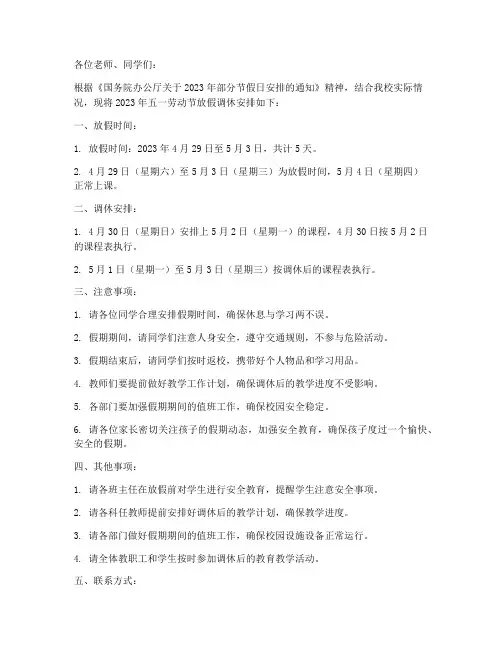 各位老师、同学们：

根据《国务院办公厅关于2023年部分节假日安排的通知》精神，结合我校实际情况，现将2023年五一劳动节放假调休安排如下：

一、放假时间：

1. 放假时间：2023年4月29日至5月3日，共计5天。

2. 4月29日（星期六）至5月3日（星期三）为放假时间，5月4日（星期四）正常上课。

二、调休安排：

1. 4月30日（星期日）安排上5月2日（星期一）的课程，4月30日按5月2日的课程表执行。

2. 5月1日（星期一）至5月3日（星期三）按调休后的课程表执行。

三、注意事项：

1. 请各位同学合理安排假期时间，确保休息与学习两不误。

2. 假期期间，请同学们注意人身安全，遵守交通规则，不参与危险活动。

3. 假期结束后，请同学们按时返校，携带好个人物品和学习用品。

4. 教师们要提前做好教学工作计划，确保调休后的教学进度不受影响。

5. 各部门要加强假期期间的值班工作，确保校园安全稳定。

6. 请各位家长密切关注孩子的假期动态，加强安全教育，确保孩子度过一个愉快、安全的假期。

四、其他事项：

1. 请各班主任在放假前对学生进行安全教育，提醒学生注意安全事项。

2. 请各科任教师提前安排好调休后的教学计划，确保教学进度。

3. 请各部门做好假期期间的值班工作，确保校园设施设备正常运行。

4. 请全体教职工和学生按时参加调休后的教育教学活动。

五、联系方式：